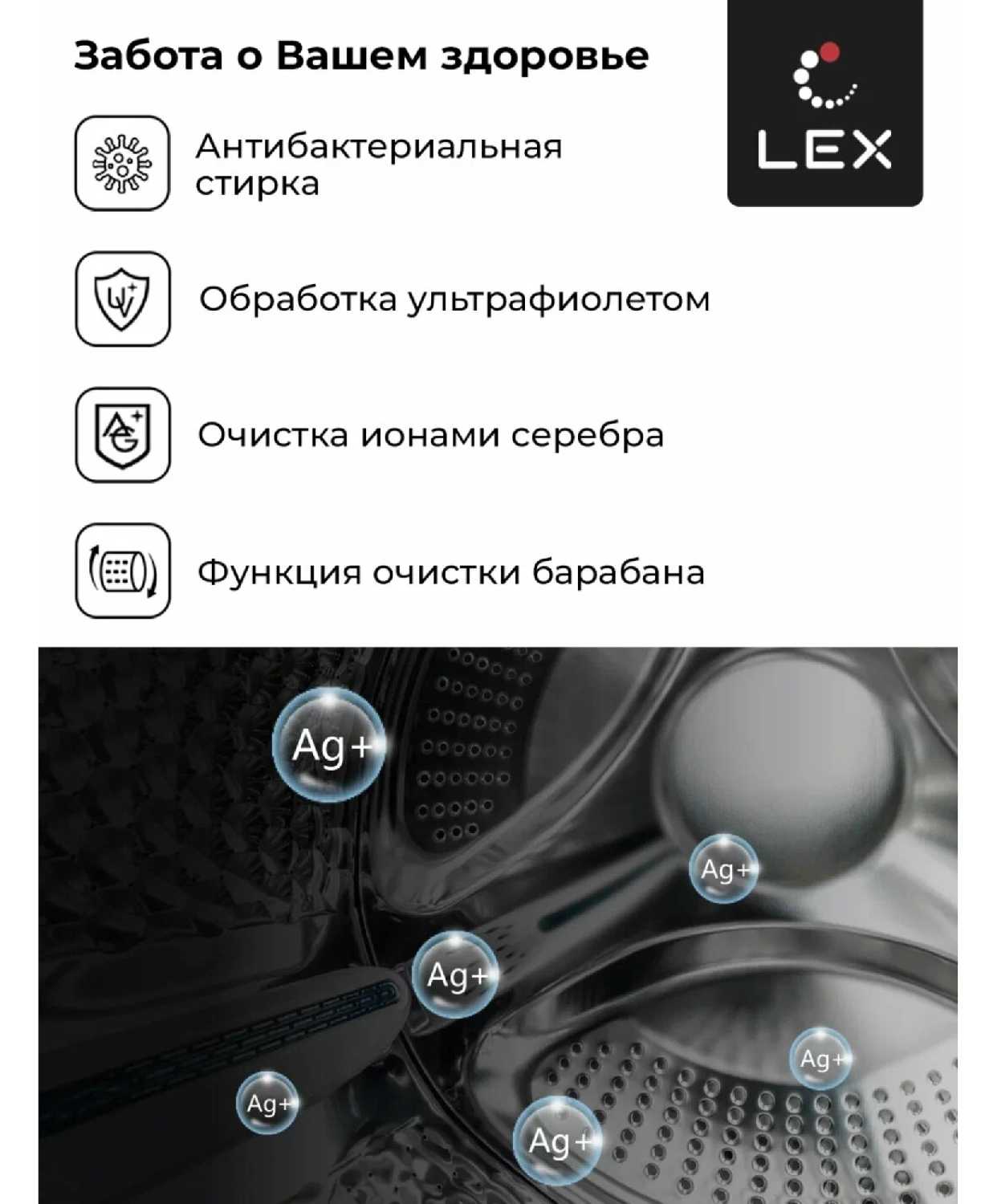 Забота о Вашем здоровье

LEX

Антибактериальная стирка

Обработка ультрафиолетом

Очистка ионами серебра

Функция очистки барабана

Ag+

Ag+

Ag+

Ag+

Ag+

Ag+